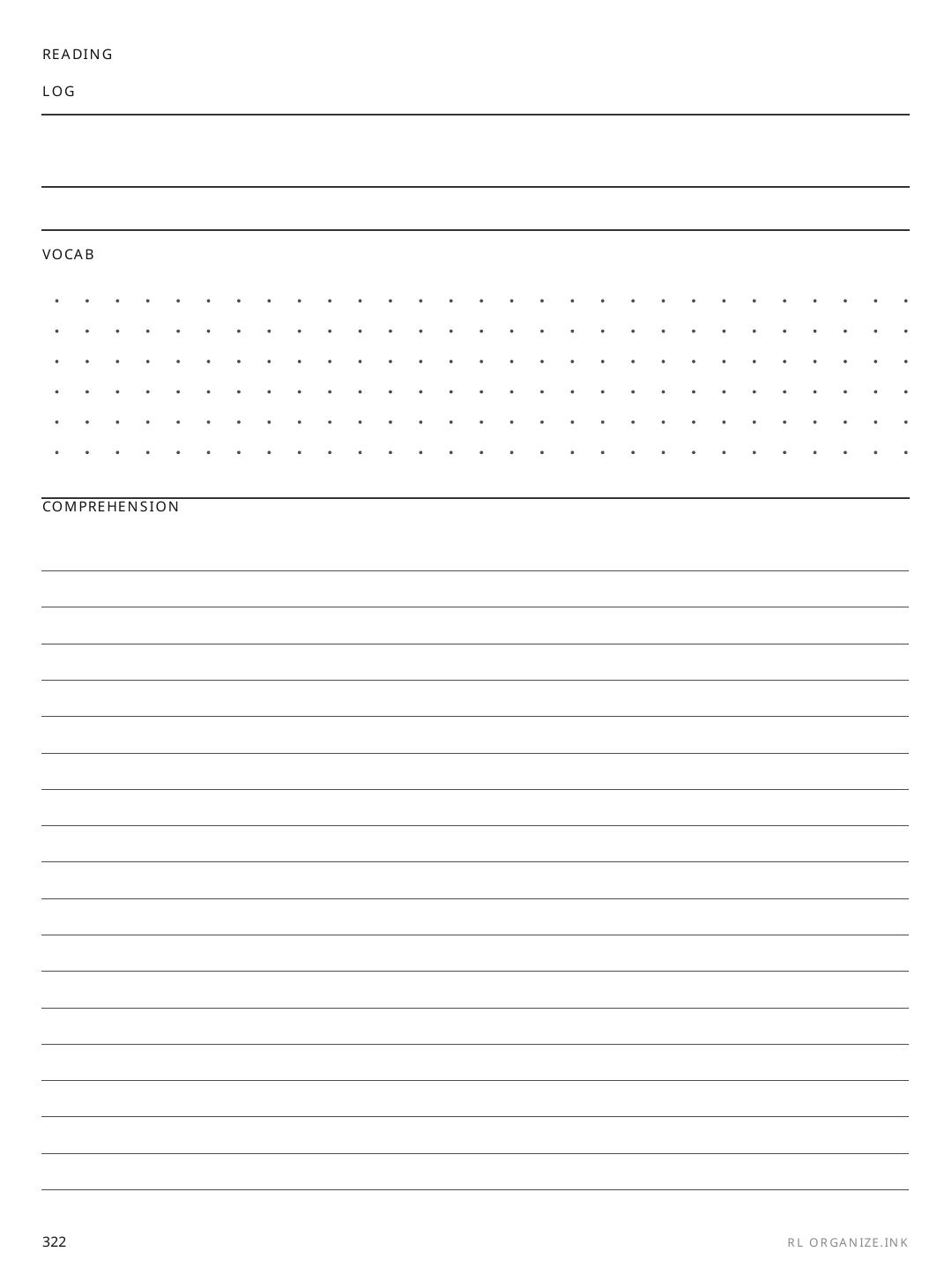 READING

LOG

VOCAB

COMPREHENSION

322

RL ORGANIZE.INK